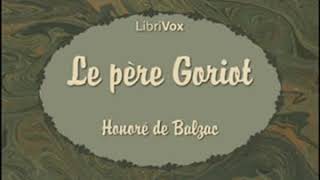 LibriVox

Le père Goriot

Honoré de Balzac